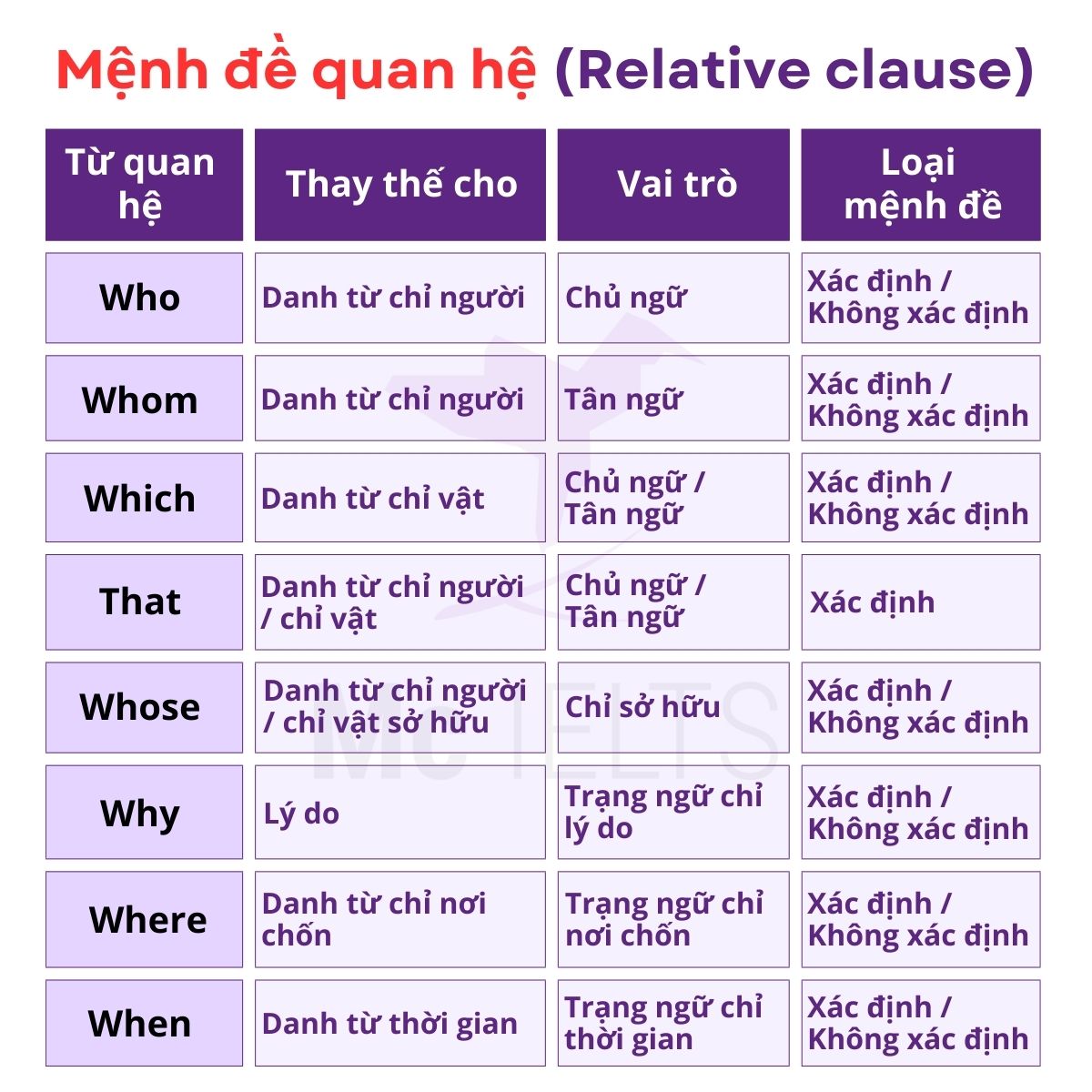 Mệnh đề quan hệ (Relative clause)

| Từ quan hệ | Thay thế cho | Vai trò | Loại mệnh đề |
|---|---|---|---|
| Who | Danh từ chỉ người | Chủ ngữ | Xác định / Không xác định |
| Whom | Danh từ chỉ người | Tân ngữ | Xác định / Không xác định |
| Which | Danh từ chỉ vật | Chủ ngữ / Tân ngữ | Xác định / Không xác định |
| That | Danh từ chỉ người / chỉ vật | Chủ ngữ / Tân ngữ | Xác định |
| Whose | Danh từ chỉ người / chỉ vật sở hữu | Chỉ sở hữu | Xác định / Không xác định |
| Why | Lý do | Trạng ngữ chỉ lý do | Xác định / Không xác định |
| Where | Danh từ chỉ nơi chốn | Trạng ngữ chỉ nơi chốn | Xác định / Không xác định |
| When | Danh từ thời gian | Trạng ngữ chỉ thời gian | Xác định / Không xác định |

MC IELTS